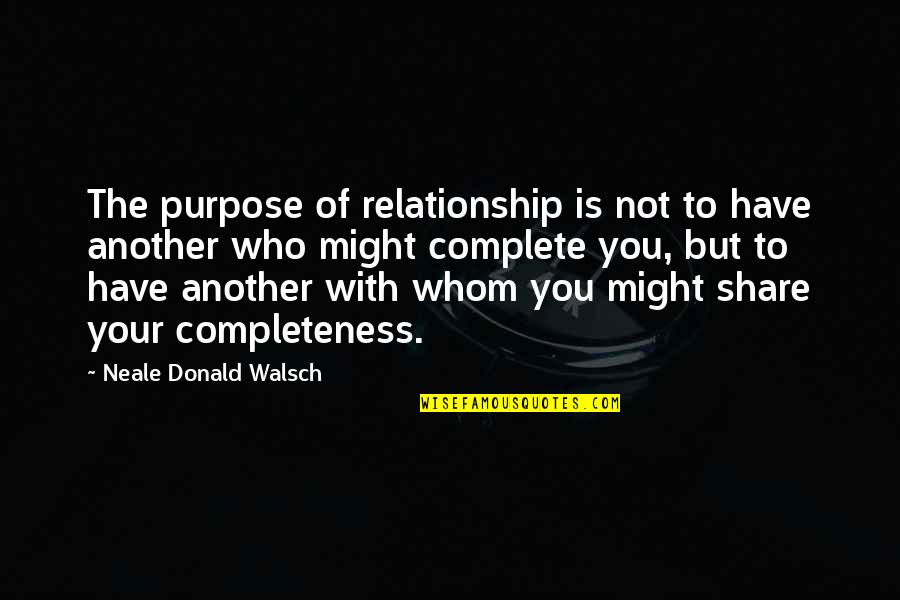 The purpose of relationship is not to have another who might complete you, but to have another with whom you might share your completeness.

~ Neale Donald Walsch

WISEFAMOUSQUOTES.COM